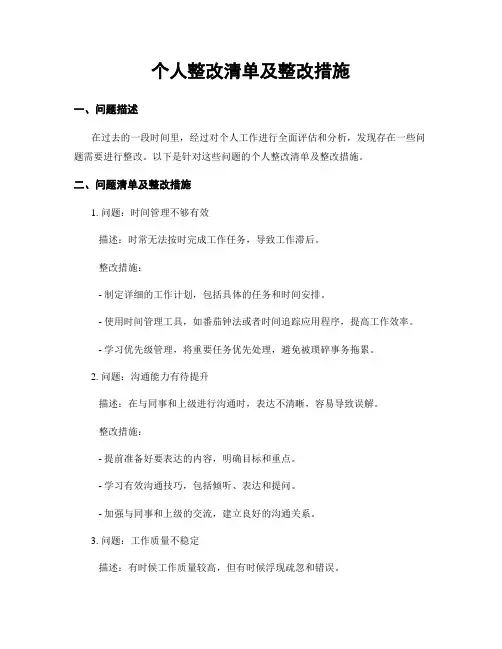 个人整改清单及整改措施

一、问题描述

在过去的一段时间里，经过对个人工作进行全面评估和分析，发现存在一些问题需要进行整改。以下是针对这些问题的个人整改清单及整改措施。

二、问题清单及整改措施

1. 问题：时间管理不够有效

描述：时常无法按时完成工作任务，导致工作滞后。

整改措施：

- 制定详细的工作计划，包括具体的任务和时间安排。

- 使用时间管理工具，如番茄钟法或者时间追踪应用程序，提高工作效率。

- 学习优先级管理，将重要任务优先处理，避免被琐碎事务拖累。

2. 问题：沟通能力有待提升

描述：在与同事和上级进行沟通时，表达不清晰，容易导致误解。

整改措施：

- 提前准备好要表达的内容，明确目标和重点。

- 学习有效沟通技巧，包括倾听、表达和提问。

- 加强与同事和上级的交流，建立良好的沟通关系。

3. 问题：工作质量不稳定

描述：有时候工作质量较高，但有时候浮现疏忽和错误。